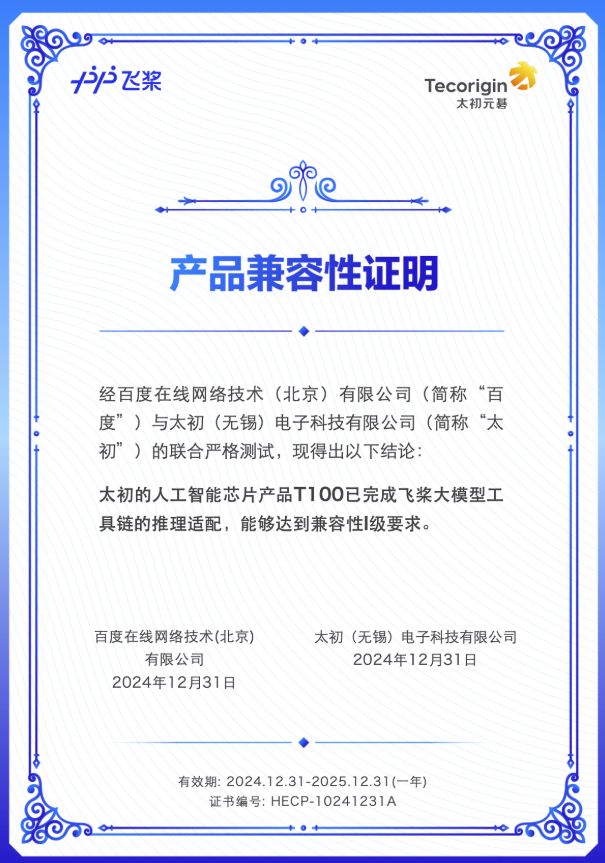 飞桨

Tecorigin
太初元碁

产品兼容性证明

经百度在线网络技术（北京）有限公司（简称“百度”）与太初（无锡）电子科技有限公司（简称“太初”）的联合严格测试，现得出以下结论：

太初的人工智能芯片产品T100已完成飞桨大模型工具链的推理适配，能够达到兼容性I级要求。

百度在线网络技术(北京)有限公司
2024年12月31日

太初（无锡）电子科技有限公司
2024年12月31日

有效期: 2024.12.31-2025.12.31(一年)
证书编号: HECP-10241231A